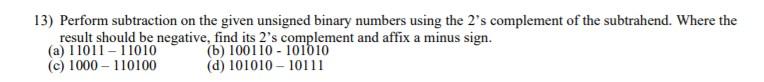 13) Perform subtraction on the given unsigned binary numbers using the 2's complement of the subtrahend. Where the result should be negative, find its 2's complement and affix a minus sign.

(a) 11011 – 11010
(b) 100110 - 101010
(c) 1000 – 110100
(d) 101010 – 10111